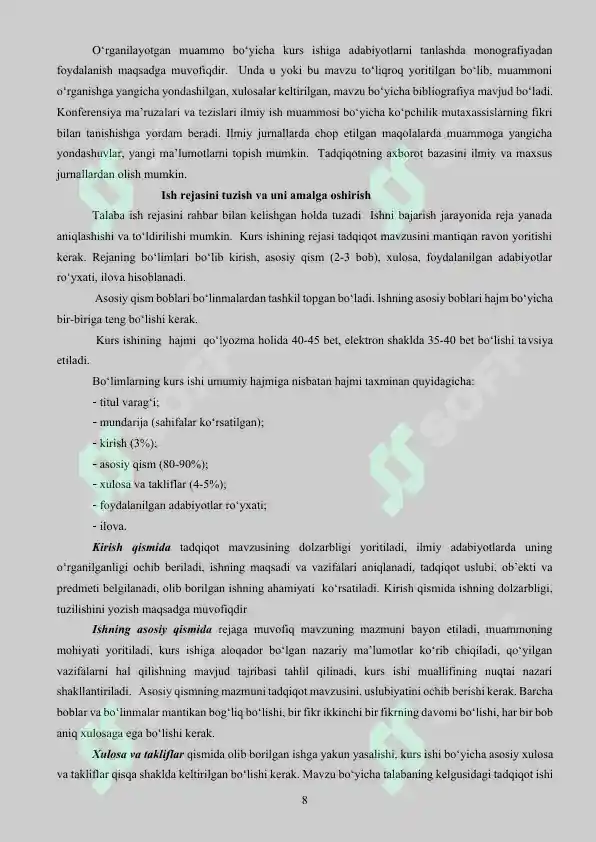 O‘rganilayotgan muammo bo‘yicha kurs ishiga adabiyotlarni tanlashda monografiyadan foydalanish maqsadga muvofiqdir. Unda u yoki bu mavzu to‘liqroq yoritilgan bo‘lib, muammoni o‘rganishga yangicha yondashilgan, xulosalar keltirilgan, mavzu bo‘yicha bibliografiya mavjud bo‘ladi. Konferensiya ma’ruzalari va tezislari ilmiy ish muammosi bo‘yicha ko‘pchilik mutaxassislarning fikri bilan tanishishga yordam beradi. Ilmiy jurnallarda chop etilgan maqolalarda muammoga yangicha yondashuvlar, yangi ma’lumotlarni topish mumkin. Tadqiqotning axborot bazasini ilmiy va maxsus jurnallardan olish mumkin.

Ish rejasini tuzish va uni amalga oshirish

Talaba ish rejasini rahbar bilan kelishgan holda tuzadi Ishni bajarish jarayonida reja yanada aniqlashishi va to‘ldirilishi mumkin. Kurs ishining rejasi tadqiqot mavzusini mantiqan ravon yoritishi kerak. Rejaning bo‘limlari bo‘lib kirish, asosiy qism (2-3 bob), xulosa, foydalanilgan adabiyotlar ro‘yxati, ilova hisoblanadi.

Asosiy qism boblari bo‘linmalardan tashkil topgan bo‘ladi. Ishning asosiy boblari hajm bo‘yicha bir-biriga teng bo‘lishi kerak.

Kurs ishining hajmi qo‘lyozma holida 40-45 bet, elektron shaklda 35-40 bet bo‘lishi tavsiya etiladi.

Bo‘limlarning kurs ishi umumiy hajmiga nisbatan hajmi taxminan quyidagicha:
- titul varag‘i;
- mundarija (sahifalar ko‘rsatilgan);
- kirish (3%);
- asosiy qism (80-90%);
- xulosa va takliflar (4-5%);
- foydalanilgan adabiyotlar ro‘yxati;
- ilova.

Kirish qismida tadqiqot mavzusining dolzarbligi yoritiladi, ilmiy adabiyotlarda uning o‘rganilganligi ochib beriladi, ishning maqsadi va vazifalari aniqlanadi, tadqiqot uslubi, ob’ekti va predmeti belgilanadi, olib borilgan ishning ahamiyati ko‘rsatiladi. Kirish qismida ishning dolzarbligi, tuzilishini yozish maqsadga muvofiqdir

Ishning asosiy qismida rejaga muvofiq mavzuning mazmuni bayon etiladi, muammoning mohiyati yoritiladi, kurs ishiga aloqador bo‘lgan nazariy ma’lumotlar ko‘rib chiqiladi, qo‘yilgan vazifalarni hal qilishning mavjud tajribasi tahlil qilinadi, kurs ishi muallifining nuqtai nazari shakllantiriladi. Asosiy qismning mazmuni tadqiqot mavzusini, uslubiyatini ochib berishi kerak. Barcha boblar va bo‘linmalar mantikan bog‘liq bo‘lishi, bir fikr ikkinchi bir fikrning davomi bo‘lishi, har bir bob aniq xulosaga ega bo‘lishi kerak.

Xulosa va takliflar qismida olib borilgan ishga yakun yasalishi, kurs ishi bo‘yicha asosiy xulosa va takliflar qisqa shaklda keltirilgan bo‘lishi kerak. Mavzu bo‘yicha talabaning kelgusidagi tadqiqot ishi

8